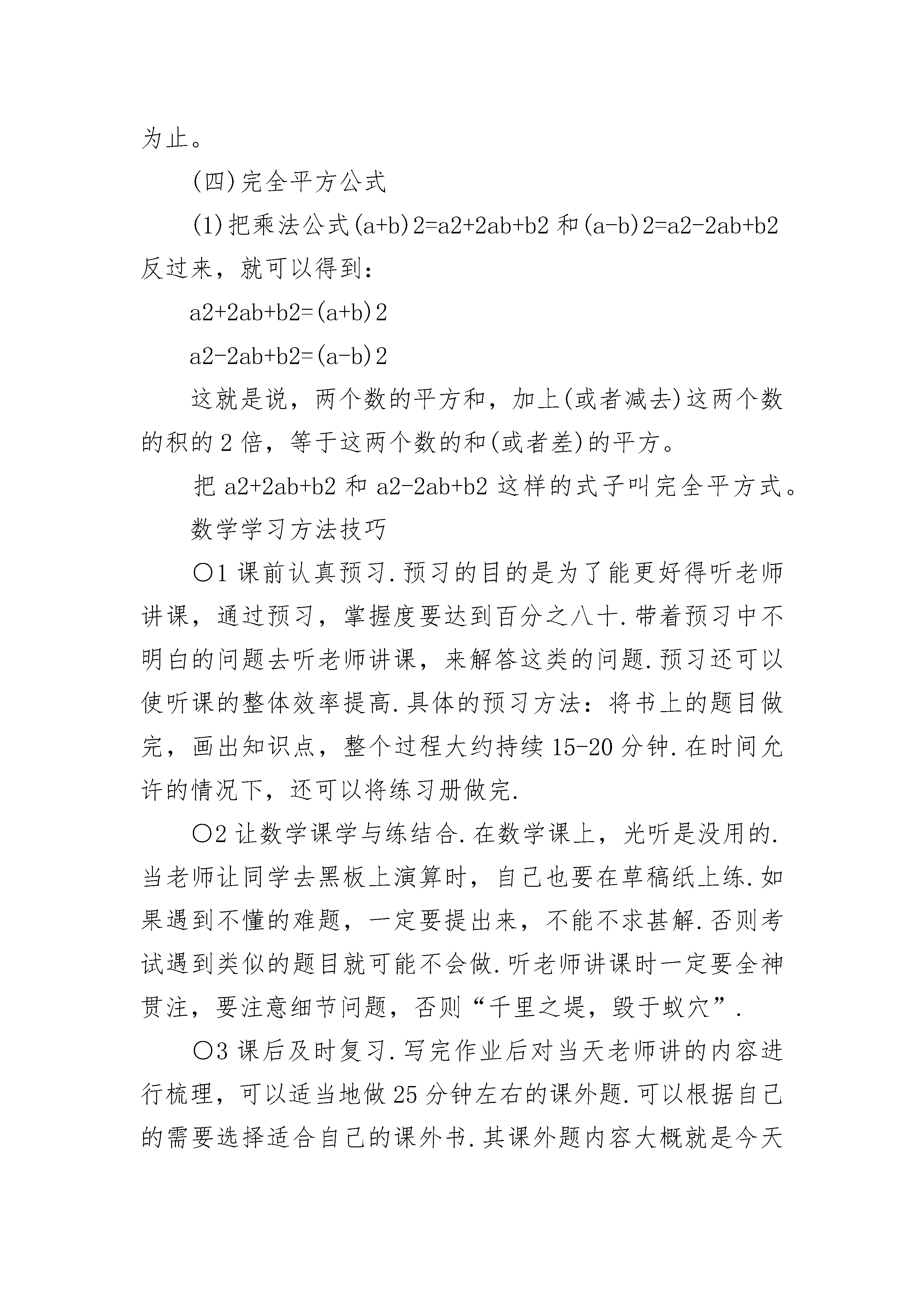 为止。

(四)完全平方公式

(1)把乘法公式(a+b)2=a2+2ab+b2 和(a-b)2=a2-2ab+b2 反过来，就可以得到：

a2+2ab+b2=(a+b)2

a2-2ab+b2=(a-b)2

这就是说，两个数的平方和，加上(或者减去)这两个数的积的 2 倍，等于这两个数的和(或者差)的平方。

把 a2+2ab+b2 和 a2-2ab+b2 这样的式子叫完全平方式。

数学学习方法技巧

○1 课前认真预习.预习的目的是为了能更好得听老师讲课，通过预习，掌握度要达到百分之八十.带着预习中不明白的问题去听老师讲课，来解答这类的问题.预习还可以使听课的整体效率提高.具体的预习方法：将书上的题目做完，画出知识点，整个过程大约持续 15-20 分钟.在时间允许的情况下，还可以将练习册做完.

○2 让数学课学与练结合.在数学课上，光听是没用的.当老师让同学去黑板上演算时，自己也要在草稿纸上练.如果遇到不懂的难题，一定要提出来，不能不求甚解.否则考试遇到类似的题目就可能不会做.听老师讲课时一定要全神贯注，要注意细节问题，否则“千里之堤，毁于蚁穴”.

○3 课后及时复习.写完作业后对当天老师讲的内容进行梳理，可以适当地做 25 分钟左右的课外题.可以根据自己的需要选择适合自己的课外书.其课外题内容大概就是今天